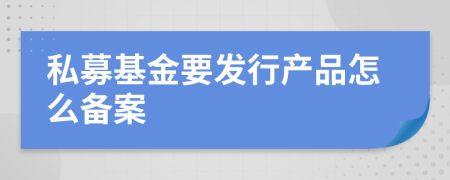 私募基金要发行产品怎么备案